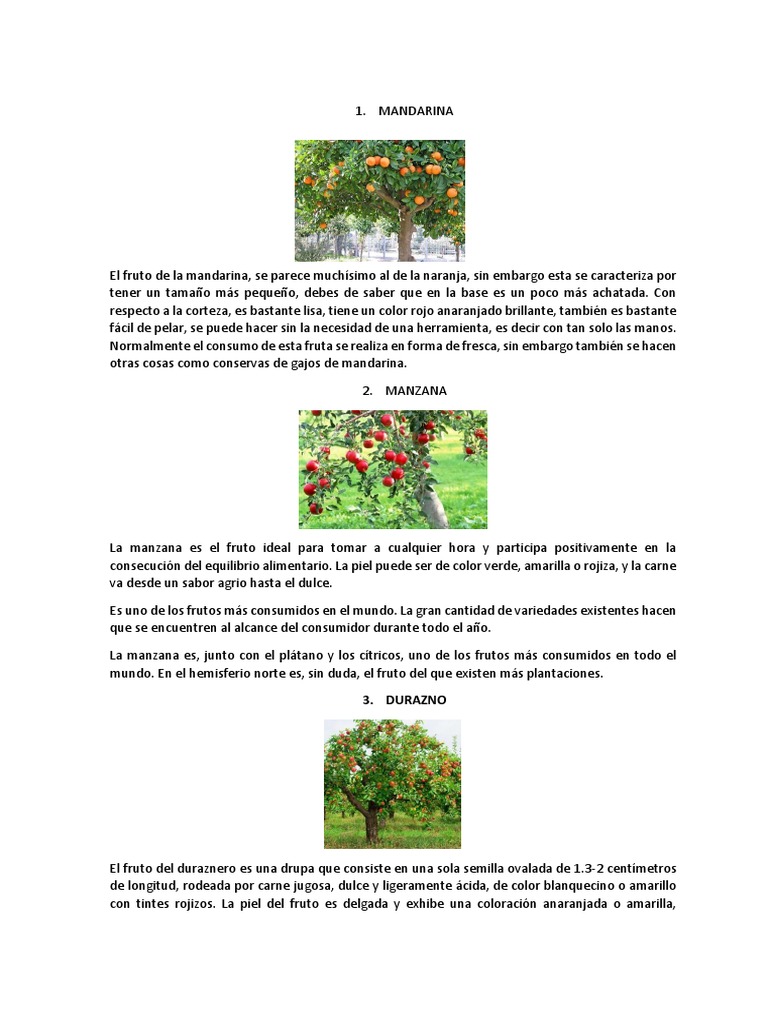 1. MANDARINA

El fruto de la mandarina, se parece muchísimo al de la naranja, sin embargo esta se caracteriza por tener un tamaño más pequeño, debes de saber que en la base es un poco más achatada. Con respecto a la corteza, es bastante lisa, tiene un color rojo anaranjado brillante, también es bastante fácil de pelar, se puede hacer sin la necesidad de una herramienta, es decir con tan solo las manos. Normalmente el consumo de esta fruta se realiza en forma de fresca, sin embargo también se hacen otras cosas como conservas de gajos de mandarina.

2. MANZANA

La manzana es el fruto ideal para tomar a cualquier hora y participa positivamente en la consecución del equilibrio alimentario. La piel puede ser de color verde, amarilla o rojiza, y la carne va desde un sabor agrio hasta el dulce.

Es uno de los frutos más consumidos en el mundo. La gran cantidad de variedades existentes hacen que se encuentren al alcance del consumidor durante todo el año.

La manzana es, junto con el plátano y los cítricos, uno de los frutos más consumidos en todo el mundo. En el hemisferio norte es, sin duda, el fruto del que existen más plantaciones.

3. DURAZNO

El fruto del duraznero es una drupa que consiste en una sola semilla ovalada de 1.3-2 centímetros de longitud, rodeada por carne jugosa, dulce y ligeramente ácida, de color blanquecino o amarillo con tintes rojizos. La piel del fruto es delgada y exhibe una coloración anaranjada o amarilla,